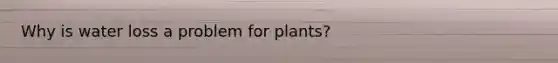 Why is water loss a problem for plants?